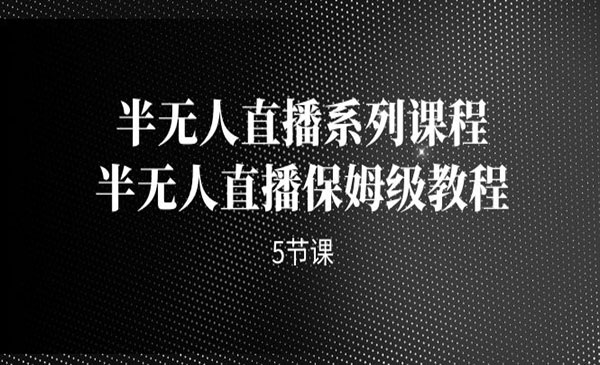 半无人直播系列课程
半无人直播保姆级教程

5节课